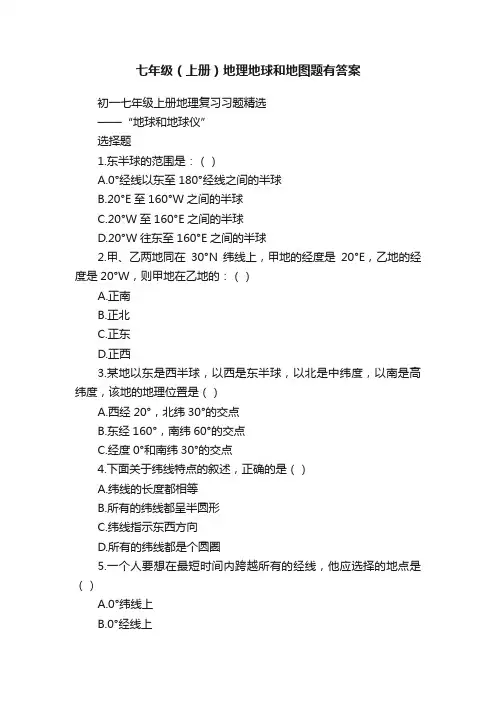 七年级（上册）地理地球和地图题有答案

初一七年级上册地理复习习题精选
——“地球和地球仪”
选择题
1.东半球的范围是：（ ）
A.0°经线以东至 180°经线之间的半球
B.20°E 至 160°W 之间的半球
C.20°W 至 160°E 之间的半球
D.20°W 往东至 160°E 之间的半球
2.甲、乙两地同在 30°N 纬线上，甲地的经度是 20°E，乙地的经度是 20°W，则甲地在乙地的：（ ）
A.正南
B.正北
C.正东
D.正西
3.某地以东是西半球，以西是东半球，以北是中纬度，以南是高纬度，该地的地理位置是（ ）
A.西经 20°，北纬 30°的交点
B.东经 160°，南纬 60°的交点
C.经度 0°和南纬 30°的交点
4.下面关于纬线特点的叙述，正确的是（ ）
A.纬线的长度都相等
B.所有的纬线都呈半圆形
C.纬线指示东西方向
D.所有的纬线都是个圆圈
5.一个人要想在最短时间内跨越所有的经线，他应选择的地点是（ ）
A.0°纬线上
B.0°经线上